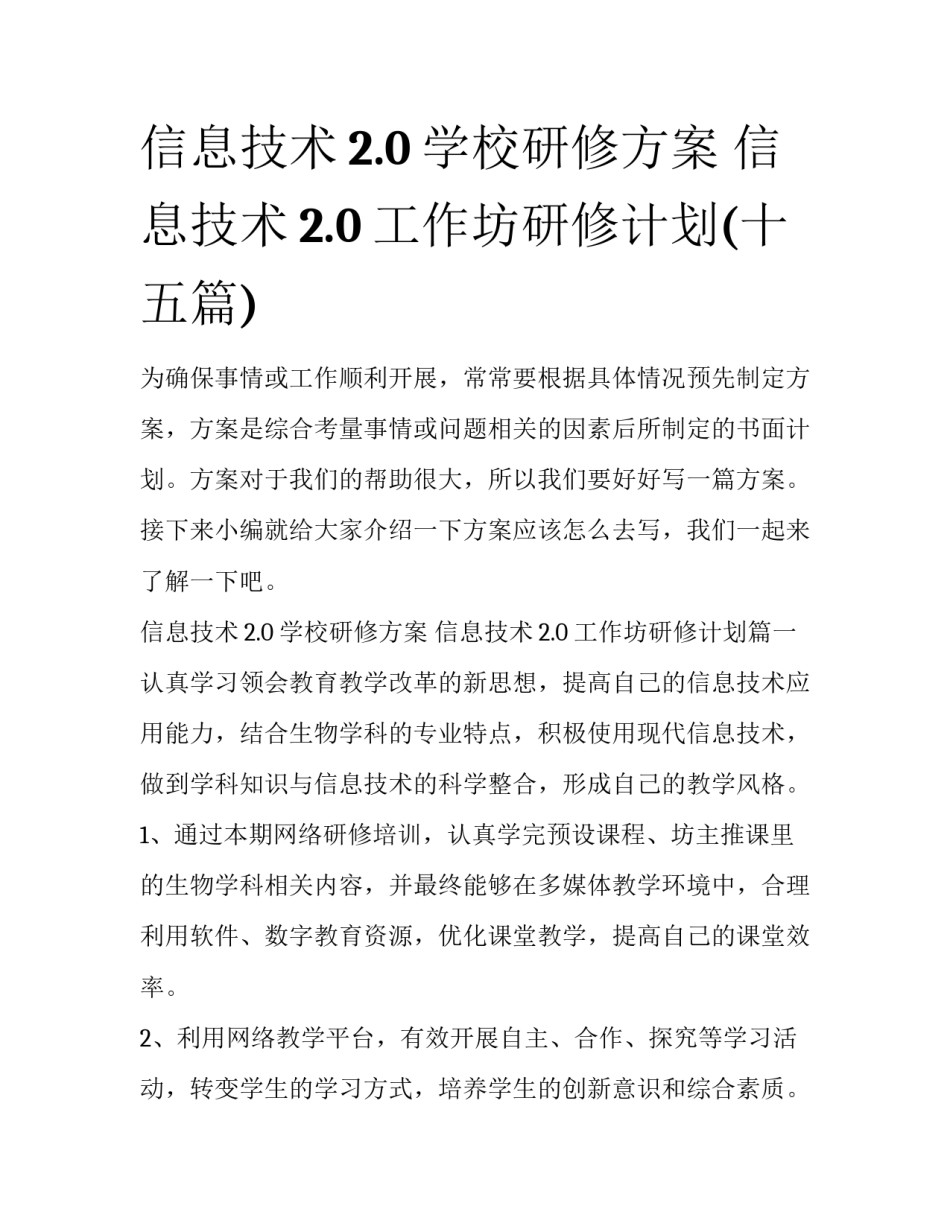 信息技术 2.0 学校研修方案 信息技术 2.0 工作坊研修计划(十五篇)

为确保事情或工作顺利开展，常常要根据具体情况预先制定方案，方案是综合考量事情或问题相关的因素后所制定的书面计划。方案对于我们的帮助很大，所以我们要好好写一篇方案。接下来小编就给大家介绍一下方案应该怎么去写，我们一起来了解一下吧。

信息技术 2.0 学校研修方案 信息技术 2.0 工作坊研修计划篇一

认真学习领会教育教学改革的新思想，提高自己的信息技术应用能力，结合生物学科的专业特点，积极使用现代信息技术，做到学科知识与信息技术的科学整合，形成自己的教学风格。

1、通过本期网络研修培训，认真学完预设课程、坊主推课里的生物学科相关内容，并最终能够在多媒体教学环境中，合理利用软件、数字教育资源，优化课堂教学，提高自己的课堂效率。

2、利用网络教学平台，有效开展自主、合作、探究等学习活动，转变学生的学习方式，培养学生的创新意识和综合素质。